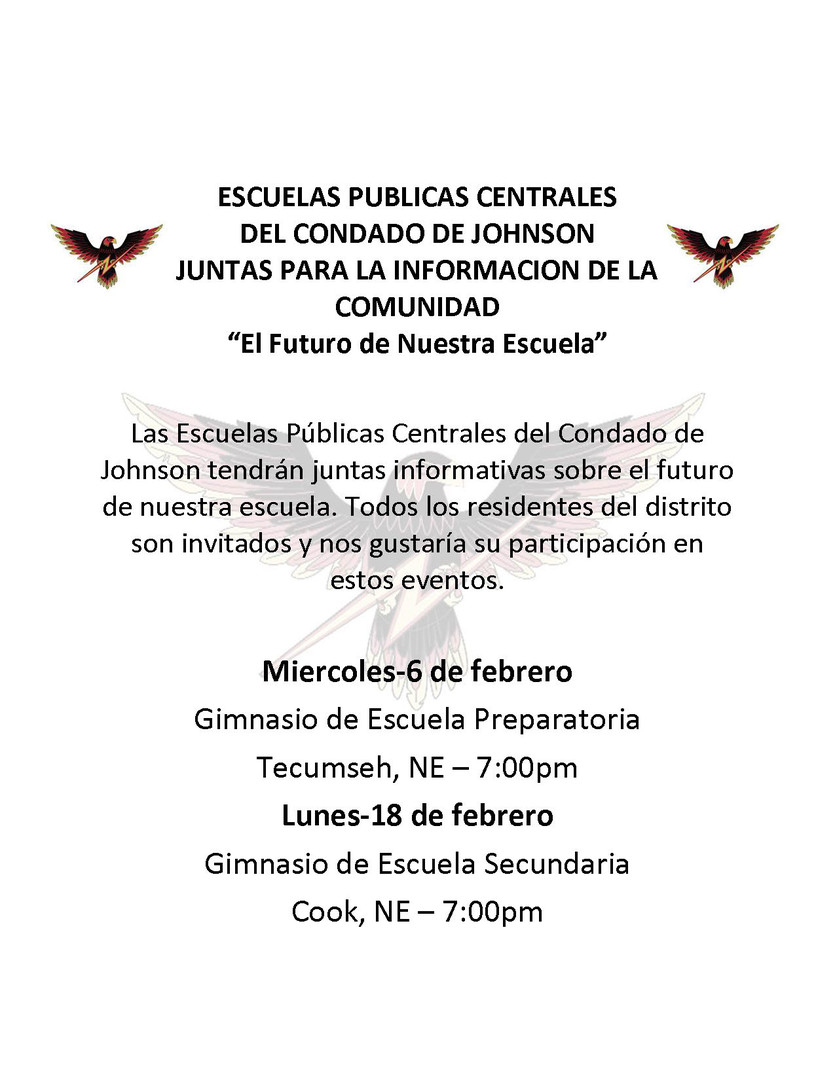 ESCUELAS PUBLICAS CENTRALES
DEL CONDADO DE JOHNSON
JUNTAS PARA LA INFORMACION DE LA COMUNIDAD
“El Futuro de Nuestra Escuela”

Las Escuelas Públicas Centrales del Condado de Johnson tendrán juntas informativas sobre el futuro de nuestra escuela. Todos los residentes del distrito son invitados y nos gustaría su participación en estos eventos.

Miercoles-6 de febrero
Gimnasio de Escuela Preparatoria
Tecumseh, NE – 7:00pm
Lunes-18 de febrero
Gimnasio de Escuela Secundaria
Cook, NE – 7:00pm